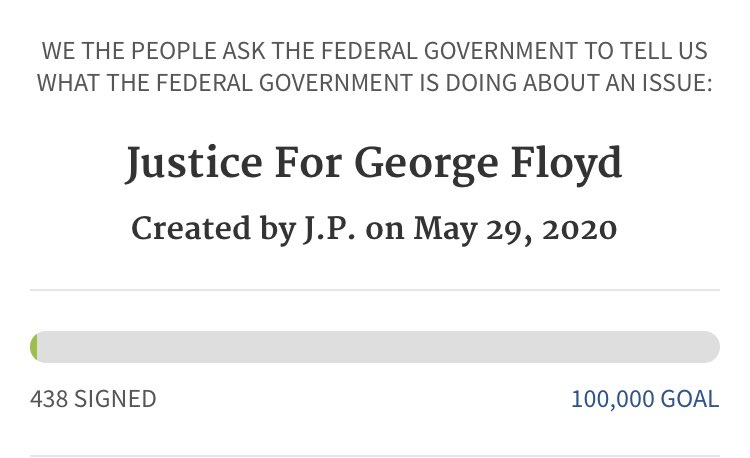 WE THE PEOPLE ASK THE FEDERAL GOVERNMENT TO TELL US WHAT THE FEDERAL GOVERNMENT IS DOING ABOUT AN ISSUE:

Justice For George Floyd

Created by J.P. on May 29, 2020

438 SIGNED

100,000 GOAL